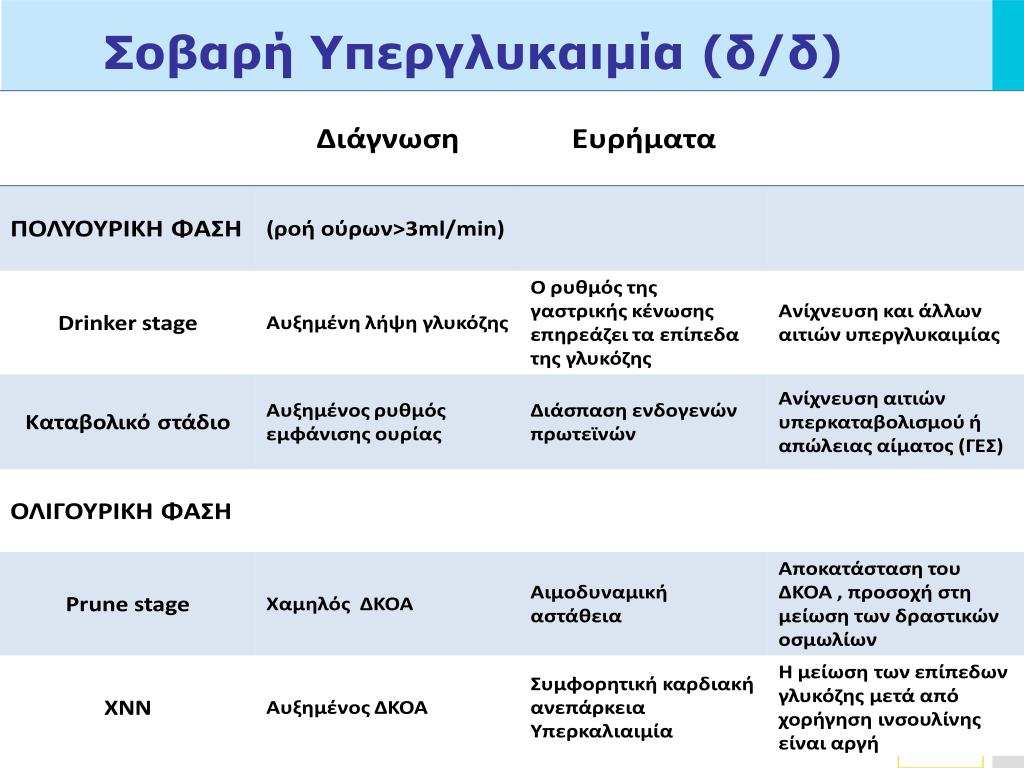 Σοβαρή Υπεργλυκαιμία (δ/δ)

|  | Διάγνωση | Ευρήματα |  |
|---|---|---|---|
| ΠΟΛΥΟΥΡΙΚΗ ΦΑΣΗ | (ροή ούρων>3ml/min) |  |  |
| Drinker stage | Αυξημένη λήψη γλυκόζης | Ο ρυθμός της γαστρικής κένωσης επηρεάζει τα επίπεδα της γλυκόζης | Ανίχνευση και άλλων αιτιών υπεργλυκαιμίας |
| Καταβολικό στάδιο | Αυξημένος ρυθμός εμφάνισης ουρίας | Διάσπαση ενδογενών πρωτεϊνών | Ανίχνευση αιτιών υπερκαταβολισμού ή απώλειας αίματος (ΓΕΣ) |
| ΟΛΙΓΟΥΡΙΚΗ ΦΑΣΗ |  |  |  |
| Prune stage | Χαμηλός ΔΚΟΑ | Αιμοδυναμική αστάθεια | Αποκατάσταση του ΔΚΟΑ , προσοχή στη μείωση των δραστικών οσμωλίων |
| ΧΝΝ | Αυξημένος ΔΚΟΑ | Συμφορητική καρδιακή ανεπάρκεια Υπερκαλιαιμία | Η μείωση των επίπεδων γλυκόζης μετά από χορήγηση ινσουλίνης είναι αργή |